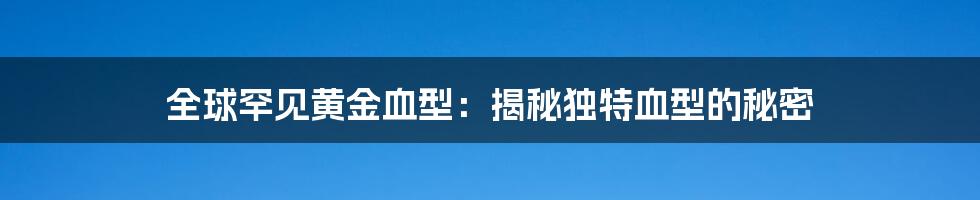 全球罕见黄金血型：揭秘独特血型的秘密